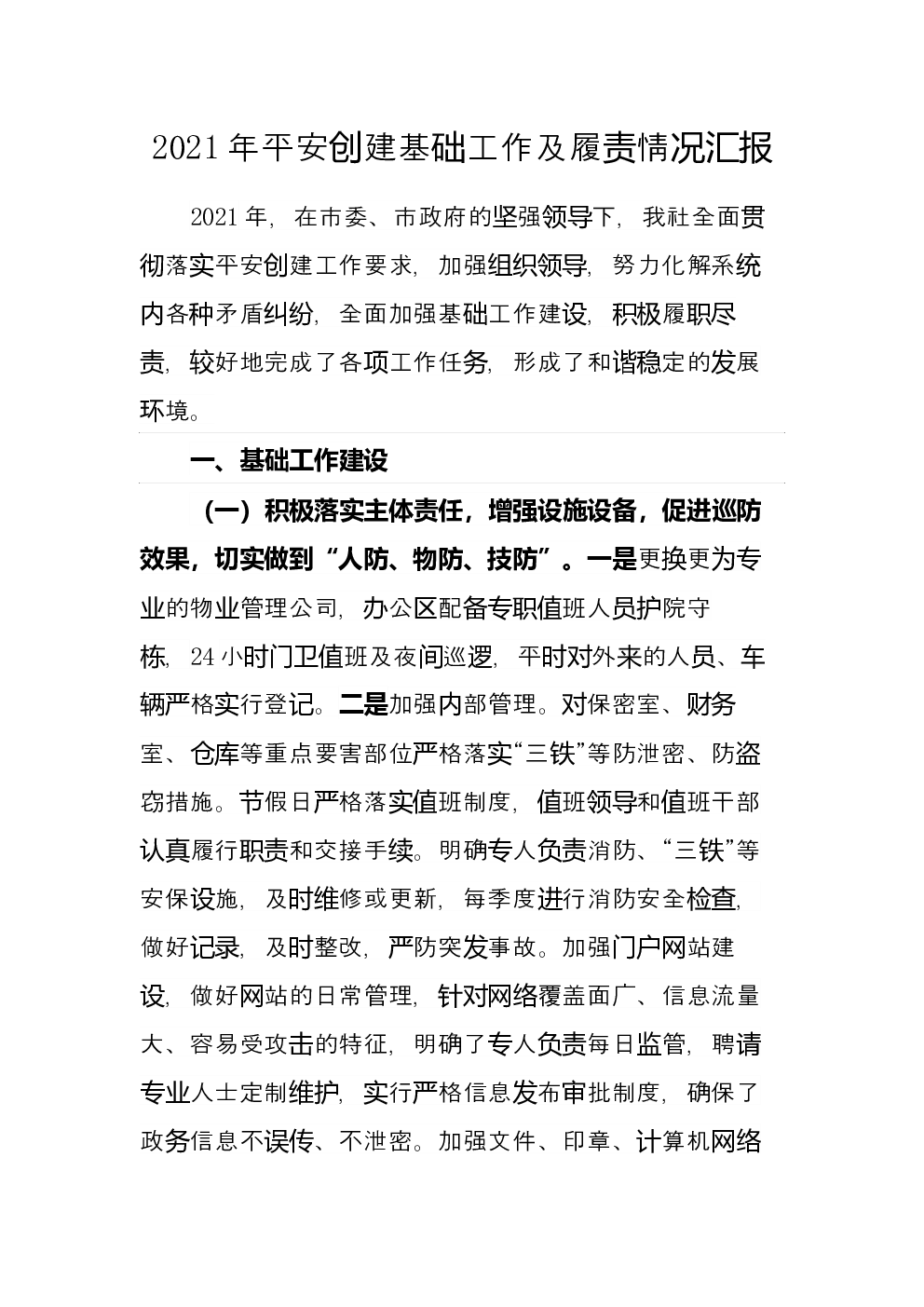 2021年平安创建基础工作及履责情况汇报

2021年，在市委、市政府的坚强领导下，我社全面贯彻落实平安创建工作要求，加强组织领导，努力化解系统内各种矛盾纠纷，全面加强基础工作建设，积极履职尽责，较好地完成了各项工作任务，形成了和谐稳定的发展环境。

一、基础工作建设

（一）积极落实主体责任，增强设施设备，促进巡防效果，切实做到“人防、物防、技防”。一是更换更为专业的物业管理公司，办公区配备专职值班人员护院守栋，24小时门卫值班及夜间巡逻，平时对外来的人员、车辆严格实行登记。二是加强内部管理。对保密室、财务室、仓库等重点要害部位严格落实“三铁”等防泄密、防盗窃措施。节假日严格落实值班制度，值班领导和值班干部认真履行职责和交接手续。明确专人负责消防、“三铁”等安保设施，及时维修或更新，每季度进行消防安全检查，做好记录，及时整改，严防突发事故。加强门户网站建设，做好网站的日常管理，针对网络覆盖面广、信息流量大、容易受攻击的特征，明确了专人负责每日监管，聘请专业人士定制维护，实行严格信息发布审批制度，确保了政务信息不误传、不泄密。加强文件、印章、计算机网络